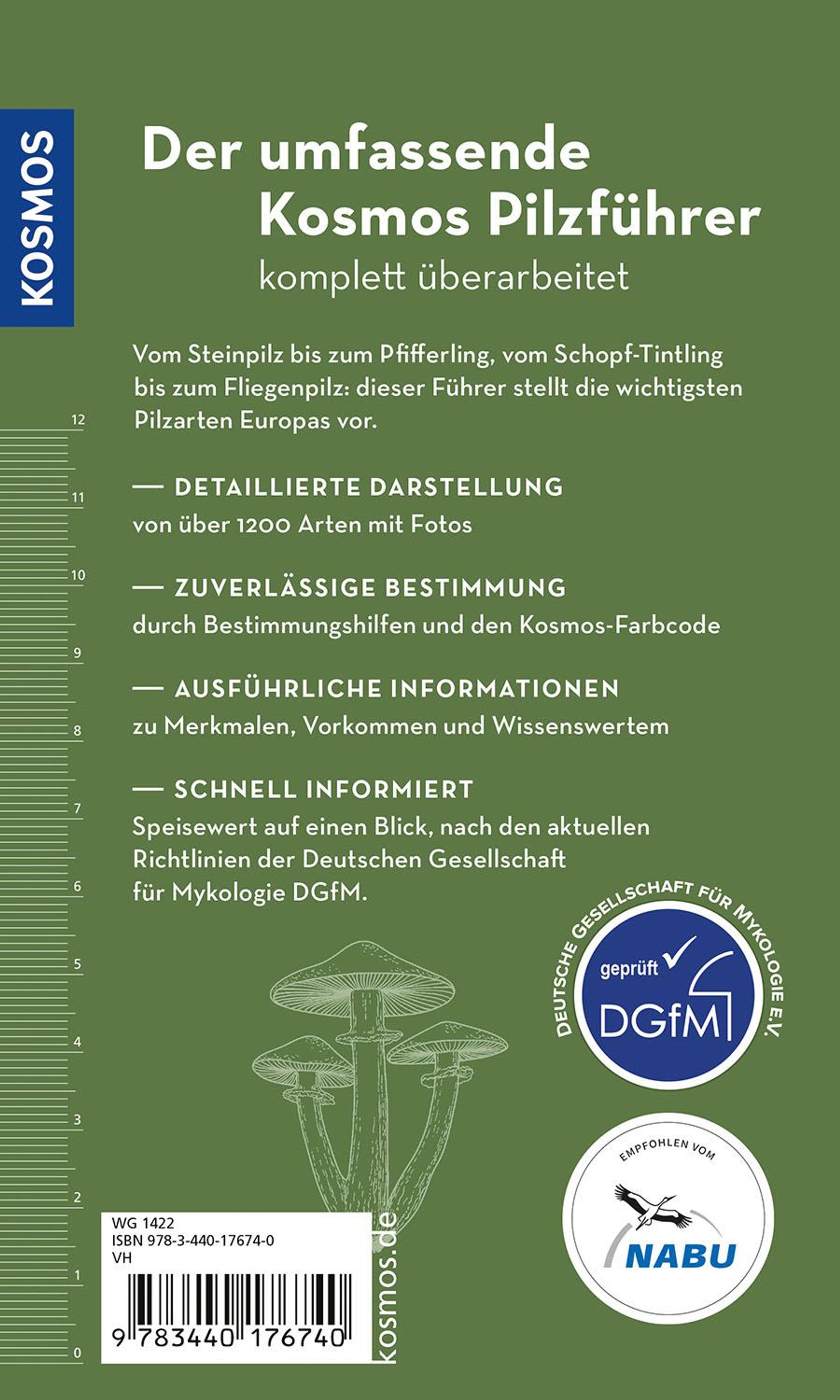 KOSMOS

Der umfassende Kosmos Pilzführer
komplett überarbeitet

Vom Steinpilz bis zum Pfifferling, vom Schopf-Tintling bis zum Fliegenpilz: dieser Führer stellt die wichtigsten Pilzarten Europas vor.

— DETAILLIERTE DARSTELLUNG
von über 1200 Arten mit Fotos

— ZUVERLÄSSIGE BESTIMMUNG
durch Bestimmungshilfen und den Kosmos-Farbcode

— AUSFÜHRLICHE INFORMATIONEN
zu Merkmalen, Vorkommen und Wissenswertem

— SCHNELL INFORMIERT
Speisewert auf einen Blick, nach den aktuellen Richtlinien der Deutschen Gesellschaft für Mykologie DGfM.

12
11
10
9
8
7
6
5
4
3
2
1
0

DEUTSCHE GESELLSCHAFT FÜR MYKOLOGIE E.V.
geprüft
DGfM

EMPFOHLEN VOM
NABU

WG 1422
ISBN 978-3-440-17674-0
VH
9 783440 176740

kosmos.de